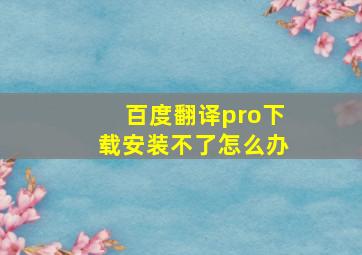 百度翻译pro下载安装不了怎么办